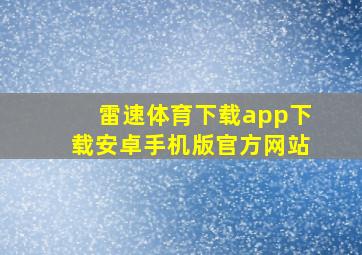 雷速体育下载app下载安卓手机版官方网站